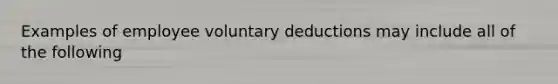 Examples of employee voluntary deductions may include all of the following